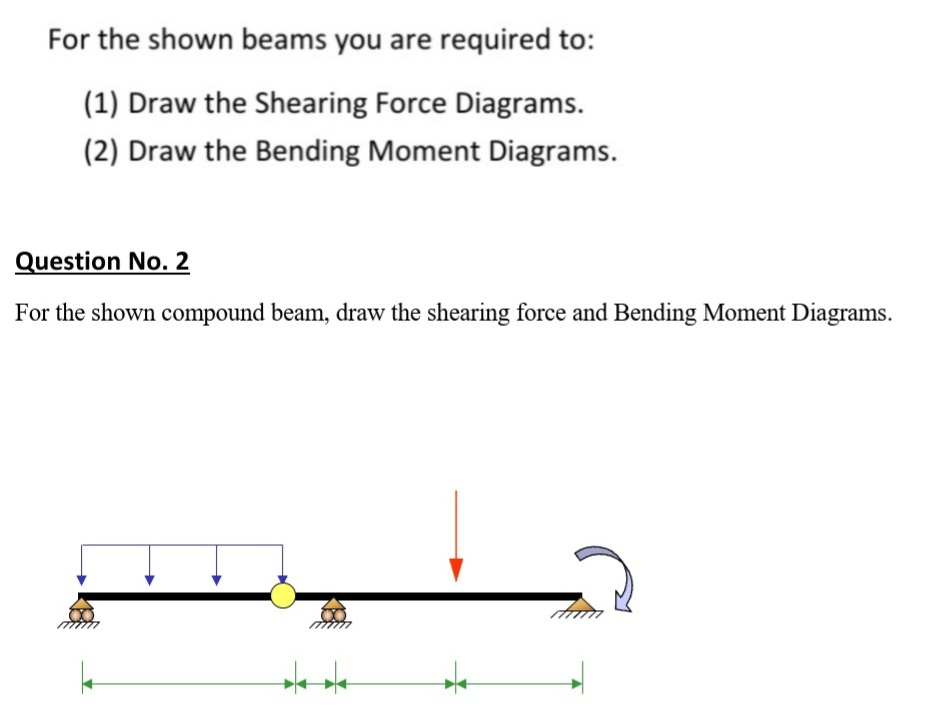 For the shown beams you are required to:

(1) Draw the Shearing Force Diagrams.

(2) Draw the Bending Moment Diagrams.

Question No. 2

For the shown compound beam, draw the shearing force and Bending Moment Diagrams.